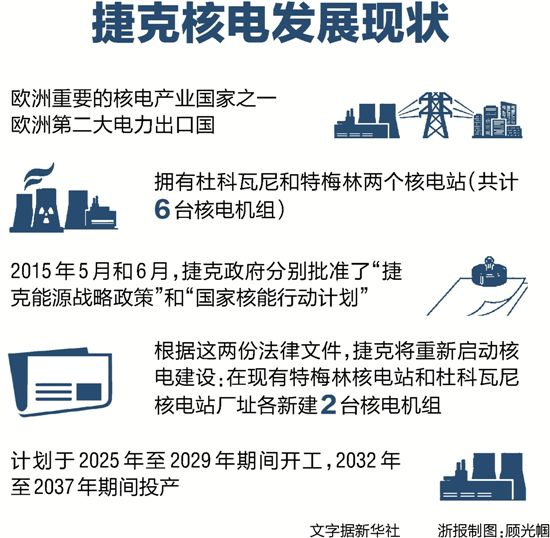 捷克核电发展现状

欧洲重要的核电产业国家之一
欧洲第二大电力出口国

拥有杜科瓦尼和特梅林两个核电站(共计6台核电机组)

2015年5月和6月,捷克政府分别批准了“捷克能源战略政策”和“国家核能行动计划”

根据这两份法律文件,捷克将重新启动核电建设:在现有特梅林核电站和杜科瓦尼核电站厂址各新建2台核电机组

计划于2025年至2029年期间开工,2032年至2037年期间投产

文字据新华社　　浙报制图:顾光帼